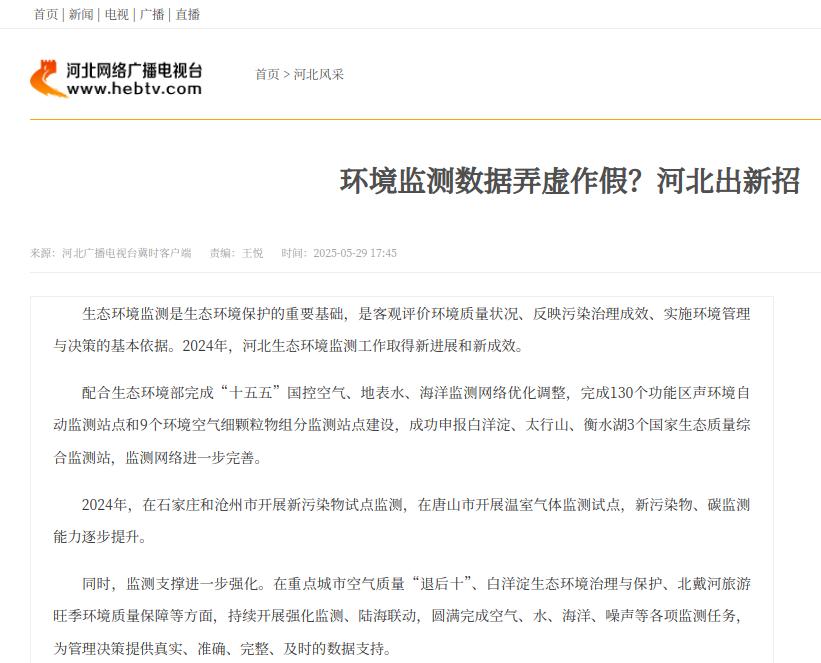 首页 | 新闻 | 电视 | 广播 | 直播

河北网络广播电视台
www.hebtv.com

首页 > 河北风采

环境监测数据弄虚作假？河北出新招

来源：河北广播电视台冀时客户端　责编：王悦　时间：2025-05-29 17:45

生态环境监测是生态环境保护的重要基础，是客观评价环境质量状况、反映污染治理成效、实施环境管理与决策的基本依据。2024年，河北生态环境监测工作取得新进展和新成效。

配合生态环境部完成“十五五”国控空气、地表水、海洋监测网络优化调整，完成130个功能区声环境自动监测站点和9个环境空气细颗粒物组分监测站点建设，成功申报白洋淀、太行山、衡水湖3个国家生态质量综合监测站，监测网络进一步完善。

2024年，在石家庄和沧州市开展新污染物试点监测，在唐山市开展温室气体监测试点，新污染物、碳监测能力逐步提升。

同时，监测支撑进一步强化。在重点城市空气质量“退后十”、白洋淀生态环境治理与保护、北戴河旅游旺季环境质量保障等方面，持续开展强化监测、陆海联动，圆满完成空气、水、海洋、噪声等各项监测任务，为管理决策提供真实、准确、完整、及时的数据支持。